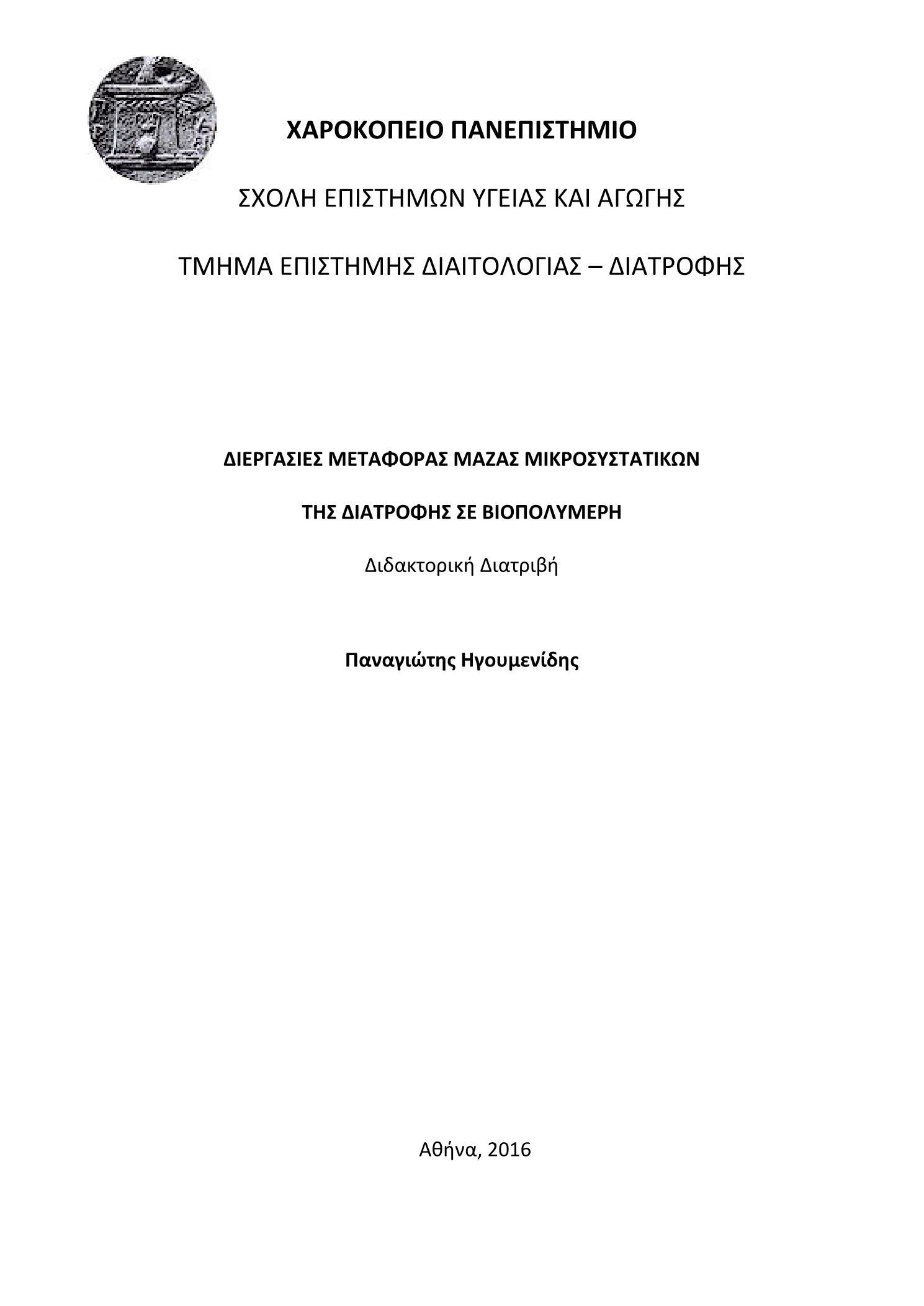 ΧΑΡΟΚΟΠΕΙΟ ΠΑΝΕΠΙΣΤΗΜΙΟ

ΣΧΟΛΗ ΕΠΙΣΤΗΜΩΝ ΥΓΕΙΑΣ ΚΑΙ ΑΓΩΓΗΣ

ΤΜΗΜΑ ΕΠΙΣΤΗΜΗΣ ΔΙΑΙΤΟΛΟΓΙΑΣ – ΔΙΑΤΡΟΦΗΣ

ΔΙΕΡΓΑΣΙΕΣ ΜΕΤΑΦΟΡΑΣ ΜΑΖΑΣ ΜΙΚΡΟΣΥΣΤΑΤΙΚΩΝ

ΤΗΣ ΔΙΑΤΡΟΦΗΣ ΣΕ ΒΙΟΠΟΛΥΜΕΡΗ

Διδακτορική Διατριβή

Παναγιώτης Ηγουμενίδης

Αθήνα, 2016